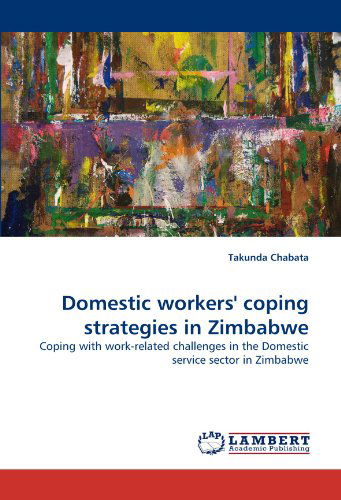 Takunda Chabata

Domestic workers' coping strategies in Zimbabwe

Coping with work-related challenges in the Domestic service sector in Zimbabwe

LAP LAMBERT Academic Publishing